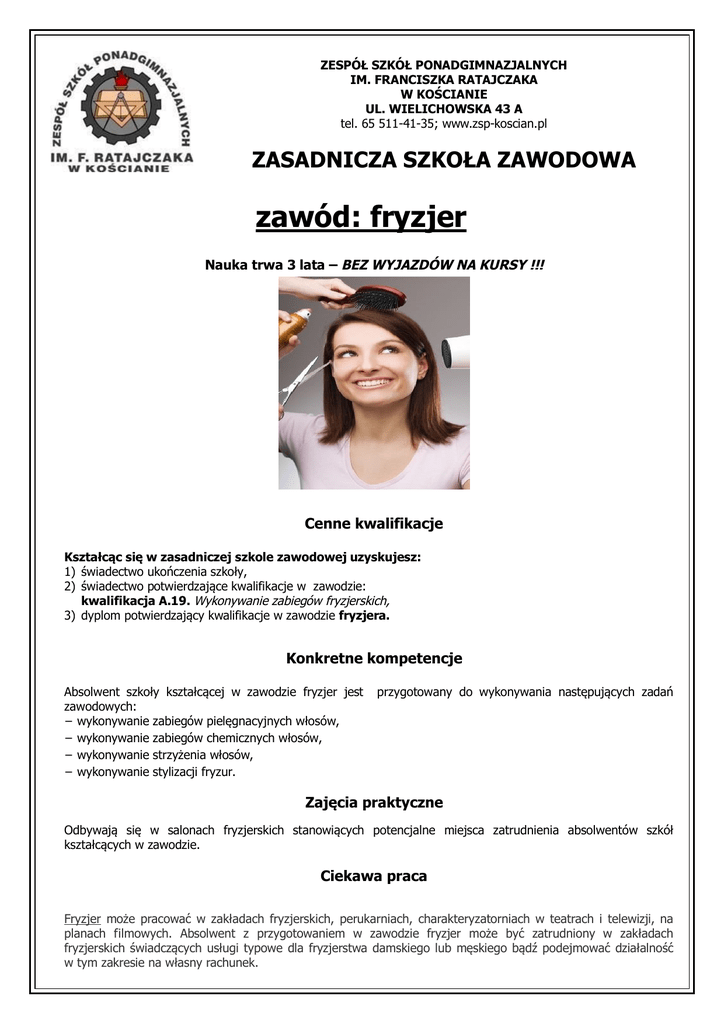 ZESPÓŁ SZKÓŁ PONADGIMNAZJALNYCH
IM. F. RATAJCZAKA
W KOŚCIANIE

ZESPÓŁ SZKÓŁ PONADGIMNAZJALNYCH
IM. FRANCISZKA RATAJCZAKA
W KOŚCIANIE
UL. WIELICHOWSKA 43 A
tel. 65 511-41-35; www.zsp-koscian.pl

ZASADNICZA SZKOŁA ZAWODOWA

zawód: fryzjer

Nauka trwa 3 lata – BEZ WYJAZDÓW NA KURSY !!!

Cenne kwalifikacje

Kształcąc się w zasadniczej szkole zawodowej uzyskujesz:
1) świadectwo ukończenia szkoły,
2) świadectwo potwierdzające kwalifikacje w zawodzie:
kwalifikacja A.19. Wykonywanie zabiegów fryzjerskich,
3) dyplom potwierdzający kwalifikacje w zawodzie fryzjera.

Konkretne kompetencje

Absolwent szkoły kształcącej w zawodzie fryzjer jest przygotowany do wykonywania następujących zadań zawodowych:
– wykonywanie zabiegów pielęgnacyjnych włosów,
– wykonywanie zabiegów chemicznych włosów,
– wykonywanie strzyżenia włosów,
– wykonywanie stylizacji fryzur.

Zajęcia praktyczne

Odbywają się w salonach fryzjerskich stanowiących potencjalne miejsca zatrudnienia absolwentów szkół kształcących w zawodzie.

Ciekawa praca

Fryzjer może pracować w zakładach fryzjerskich, perukarniach, charakteryzatorniach w teatrach i telewizji, na planach filmowych. Absolwent z przygotowaniem w zawodzie fryzjer może być zatrudniony w zakładach fryzjerskich świadczących usługi typowe dla fryzjerstwa damskiego lub męskiego bądź podejmować działalność w tym zakresie na własny rachunek.